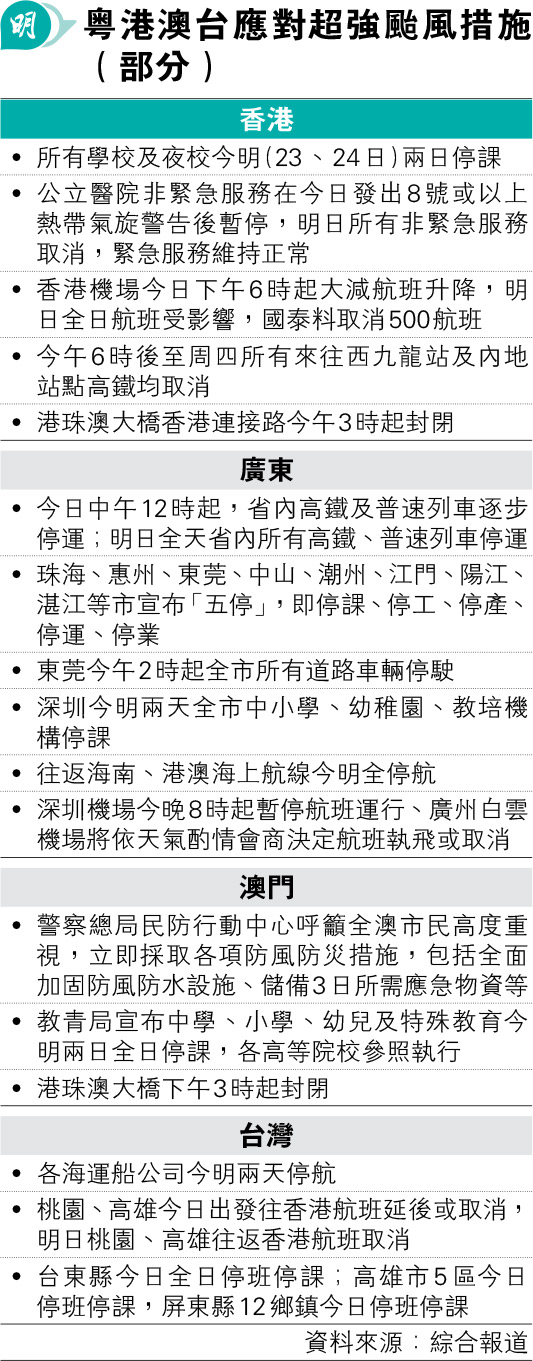 明

粵港澳台應對超強颱風措施（部分）

香港

- 所有學校及夜校今明(23、24日)兩日停課
- 公立醫院非緊急服務在今日發出8號或以上熱帶氣旋警告後暫停，明日所有非緊急服務取消，緊急服務維持正常
- 香港機場今日下午6時起大減航班升降，明日全日航班受影響，國泰料取消500航班
- 今午6時後至周四所有來往西九龍站及內地站點高鐵均取消
- 港珠澳大橋香港連接路今午3時起封閉

廣東

- 今日中午12時起，省內高鐵及普速列車逐步停運；明日全天省內所有高鐵、普速列車停運
- 珠海、惠州、東莞、中山、潮州、江門、陽江、湛江等市宣布「五停」，即停課、停工、停產、停運、停業
- 東莞今午2時起全市所有道路車輛停駛
- 深圳今明兩天全市中小學、幼稚園、教培機構停課
- 往返海南、港澳海上航線今明全停航
- 深圳機場今晚8時起暫停航班運行、廣州白雲機場將依天氣酌情會商決定航班執飛或取消

澳門

- 警察總局民防行動中心呼籲全澳市民高度重視，立即採取各項防風防災措施，包括全面加固防風防水設施、儲備3日所需應急物資等
- 教青局宣布中學、小學、幼兒及特殊教育今明兩日全日停課，各高等院校參照執行
- 港珠澳大橋下午3時起封閉

台灣

- 各海運船公司今明兩天停航
- 桃園、高雄今日出發往香港航班延後或取消，明日桃園、高雄往返香港航班取消
- 台東縣今日全日停班停課；高雄市5區今日停班停課，屏東縣12鄉鎮今日停班停課

資料來源：綜合報道